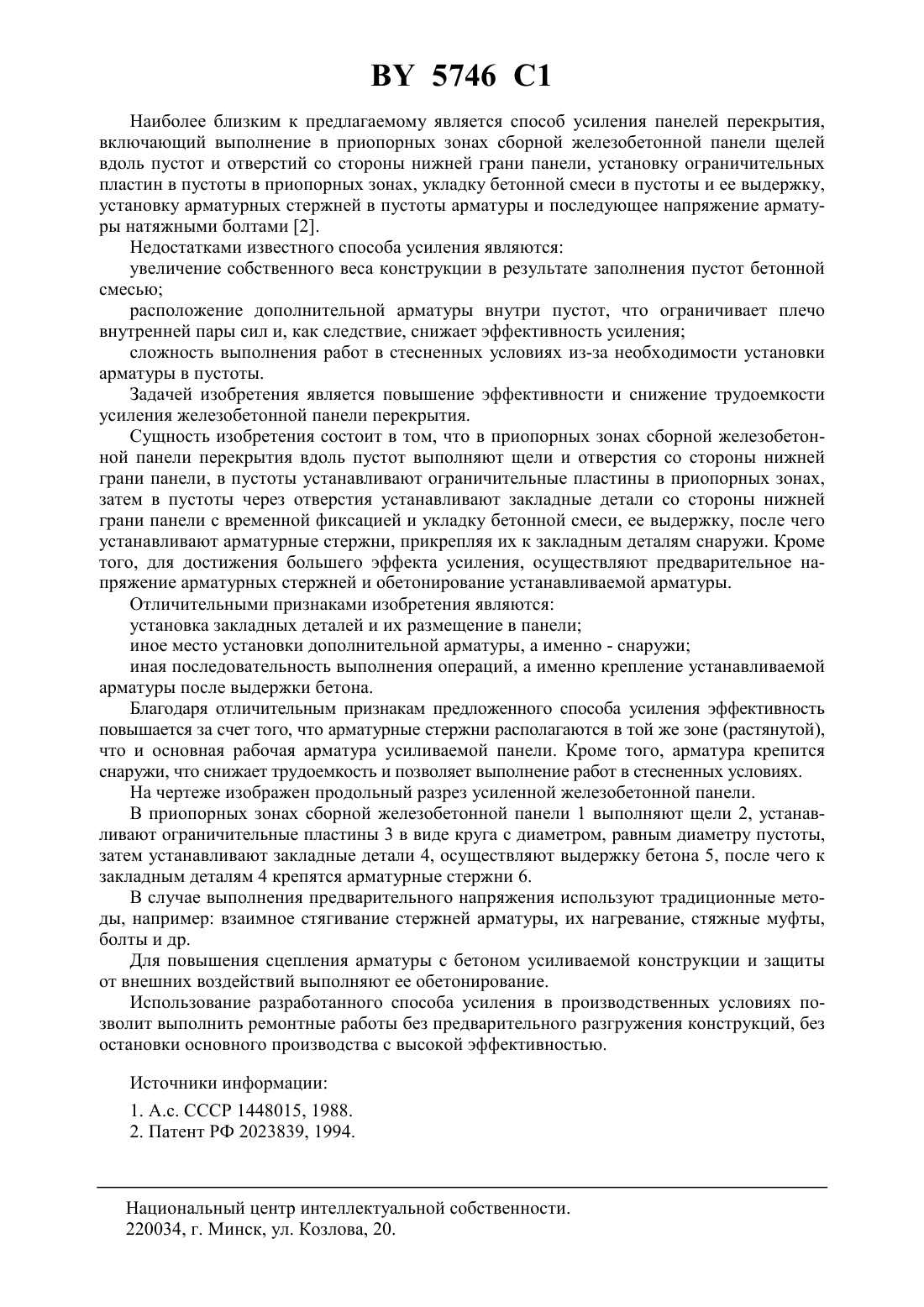 BY 5746 C1

Наиболее близким к предлагаемому является способ усиления панелей перекрытия, включающий выполнение в приопорных зонах сборной железобетонной панели щелей вдоль пустот и отверстий со стороны нижней грани панели, установку ограничительных пластин в пустоты в приопорных зонах, укладку бетонной смеси в пустоты и ее выдержку, установку арматурных стержней в пустоты арматуры и последующее напряжение арматуры натяжными болтами [2].

Недостатками известного способа усиления являются:

увеличение собственного веса конструкции в результате заполнения пустот бетонной смесью;

расположение дополнительной арматуры внутри пустот, что ограничивает плечо внутренней пары сил и, как следствие, снижает эффективность усиления;

сложность выполнения работ в стесненных условиях из-за необходимости установки арматуры в пустоты.

Задачей изобретения является повышение эффективности и снижение трудоемкости усиления железобетонной панели перекрытия.

Сущность изобретения состоит в том, что в приопорных зонах сборной железобетонной панели перекрытия вдоль пустот выполняют щели и отверстия со стороны нижней грани панели, в пустоты устанавливают ограничительные пластины в приопорных зонах, затем в пустоты через отверстия устанавливают закладные детали со стороны нижней грани панели с временной фиксацией и укладку бетонной смеси, ее выдержку, после чего устанавливают арматурные стержни, прикрепляя их к закладным деталям снаружи. Кроме того, для достижения большего эффекта усиления, осуществляют предварительное напряжение арматурных стержней и обетонирование устанавливаемой арматуры.

Отличительными признаками изобретения являются:

установка закладных деталей и их размещение в панели;

иное место установки дополнительной арматуры, а именно - снаружи;

иная последовательность выполнения операций, а именно крепление устанавливаемой арматуры после выдержки бетона.

Благодаря отличительным признакам предложенного способа усиления эффективность повышается за счет того, что арматурные стержни располагаются в той же зоне (растянутой), что и основная рабочая арматура усиливаемой панели. Кроме того, арматура крепится снаружи, что снижает трудоемкость и позволяет выполнение работ в стесненных условиях.

На чертеже изображен продольный разрез усиленной железобетонной панели.

В приопорных зонах сборной железобетонной панели 1 выполняют щели 2, устанавливают ограничительные пластины 3 в виде круга с диаметром, равным диаметру пустоты, затем устанавливают закладные детали 4, осуществляют выдержку бетона 5, после чего к закладным деталям 4 крепятся арматурные стержни 6.

В случае выполнения предварительного напряжения используют традиционные методы, например: взаимное стягивание стержней арматуры, их нагревание, стяжные муфты, болты и др.

Для повышения сцепления арматуры с бетоном усиливаемой конструкции и защиты от внешних воздействий выполняют ее обетонирование.

Использование разработанного способа усиления в производственных условиях позволит выполнить ремонтные работы без предварительного разгружения конструкций, без остановки основного производства с высокой эффективностью.

Источники информации:

1. А.с. СССР 1448015, 1988.
2. Патент РФ 2023839, 1994.

Национальный центр интеллектуальной собственности.
220034, г. Минск, ул. Козлова, 20.